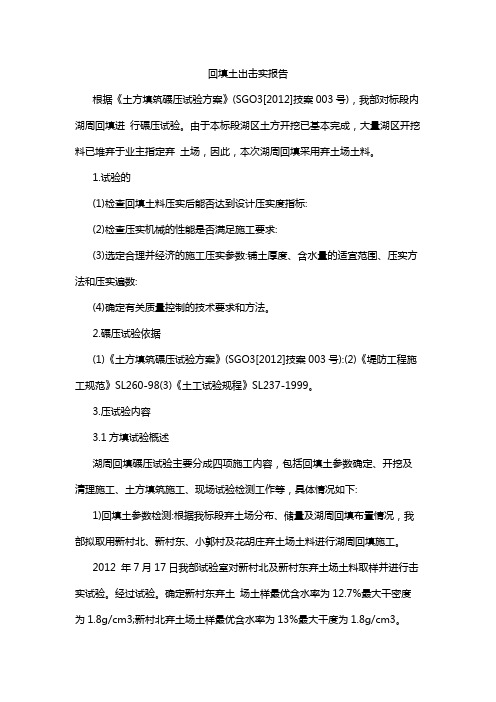 回填土出击实报告

根据《土方填筑碾压试验方案》(SGO3[2012]技案 003 号)，我部对标段内湖周回填进 行碾压试验。由于本标段湖区土方开挖已基本完成，大量湖区开挖料已堆弃于业主指定弃 土场，因此，本次湖周回填采用弃土场土料。

1.试验的

(1)检查回填土料压实后能否达到设计压实度指标:

(2)检查压实机械的性能是否满足施工要求:

(3)选定合理并经济的施工压实参数:铺土厚度、含水量的适宜范围、压实方法和压实遍数:

(4)确定有关质量控制的技术要求和方法。

2.碾压试验依据

(1)《土方填筑碾压试验方案》(SGO3[2012]技案 003 号):(2)《堤防工程施工规范》SL260-98(3)《土工试验规程》SL237-1999。

3.压试验内容

3.1 方填试验概述

湖周回填碾压试验主要分成四项施工内容，包括回填土参数确定、开挖及清理施工、土方填筑施工、现场试验检测工作等，具体情况如下:

1)回填土参数检测:根据我标段弃土场分布、储量及湖周回填布置情况，我部拟取用新村北、新村东、小郭村及花胡庄弃土场土料进行湖周回填施工。

2012 年 7 月 17 日我部试验室对新村北及新村东弃土场土料取样并进行击实试验。经过试验。确定新村东弃土 场土样最优含水率为 12.7%最大干密度为 1.8g/cm3;新村北弃土场土样最优含水率为 13%最大干度为 1.8g/cm3。